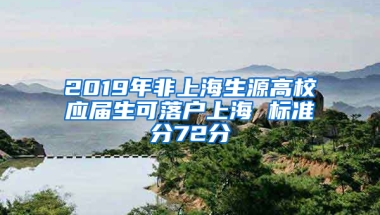 2019年非上海生源高校应届生可落户上海 标准分72分